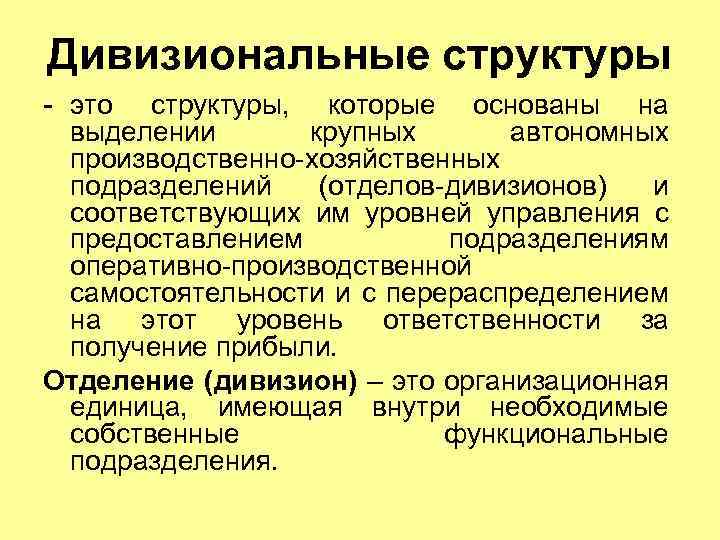 Дивизиональные структуры

- это структуры, которые основаны на выделении крупных автономных производственно-хозяйственных подразделений (отделов-дивизионов) и соответствующих им уровней управления с предоставлением подразделениям оперативно-производственной самостоятельности и с перераспределением на этот уровень ответственности за получение прибыли.

Отделение (дивизион) – это организационная единица, имеющая внутри необходимые собственные функциональные подразделения.